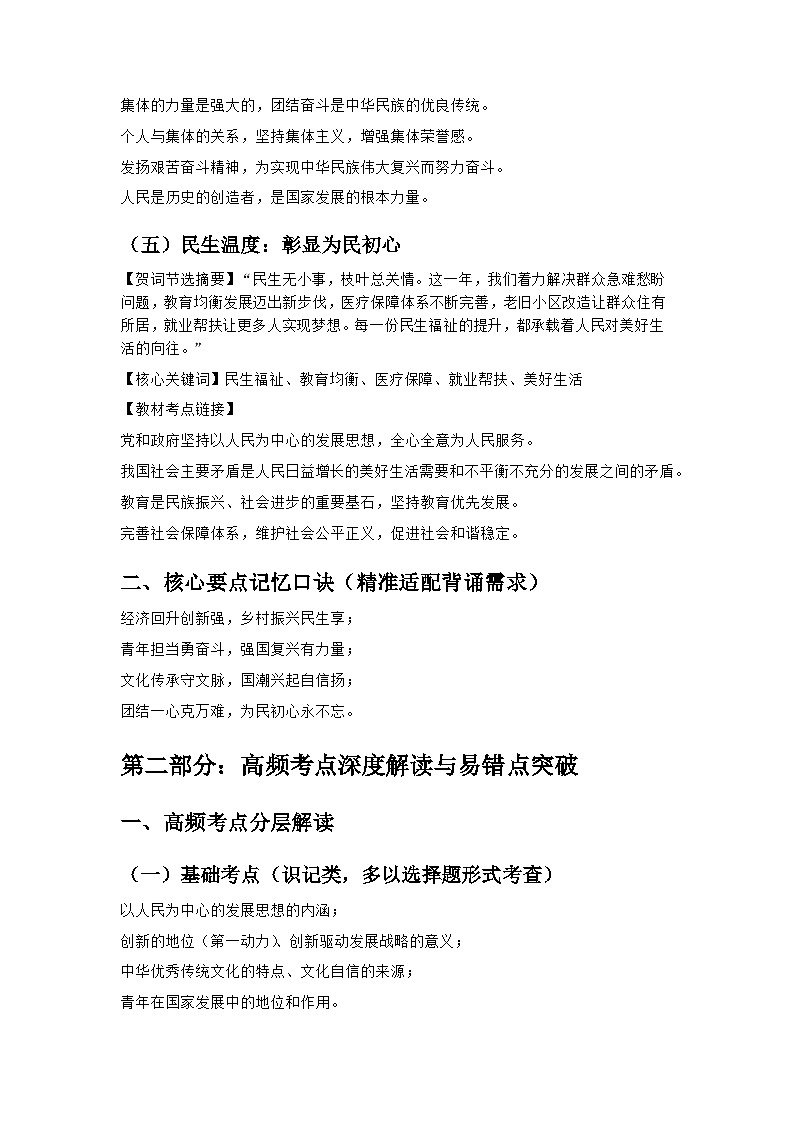 集体的力量是强大的，团结奋斗是中华民族的优良传统。

个人与集体的关系，坚持集体主义，增强集体荣誉感。

发扬艰苦奋斗精神，为实现中华民族伟大复兴而努力奋斗。

人民是历史的创造者，是国家发展的根本力量。

（五）民生温度：彰显为民初心

【贺词节选摘要】“民生无小事，枝叶总关情。这一年，我们着力解决群众急难愁盼问题，教育均衡发展迈出新步伐，医疗保障体系不断完善，老旧小区改造让群众住有所居，就业帮扶让更多人实现梦想。每一份民生福祉的提升，都承载着人民对美好生活的向往。”

【核心关键词】民生福祉、教育均衡、医疗保障、就业帮扶、美好生活

【教材考点链接】

党和政府坚持以人民为中心的发展思想，全心全意为人民服务。

我国社会主要矛盾是人民日益增长的美好生活需要和不平衡不充分的发展之间的矛盾。

教育是民族振兴、社会进步的重要基石，坚持教育优先发展。

完善社会保障体系，维护社会公平正义，促进社会和谐稳定。

二、核心要点记忆口诀（精准适配背诵需求）

经济回升创新强，乡村振兴民生享；

青年担当勇奋斗，强国复兴有力量；

文化传承守文脉，国潮兴起自信扬；

团结一心克万难，为民初心永不忘。

第二部分：高频考点深度解读与易错点突破

一、高频考点分层解读

（一）基础考点（识记类，多以选择题形式考查）

以人民为中心的发展思想的内涵；

创新的地位（第一动力）、创新驱动发展战略的意义；

中华优秀传统文化的特点、文化自信的来源；

青年在国家发展中的地位和作用。